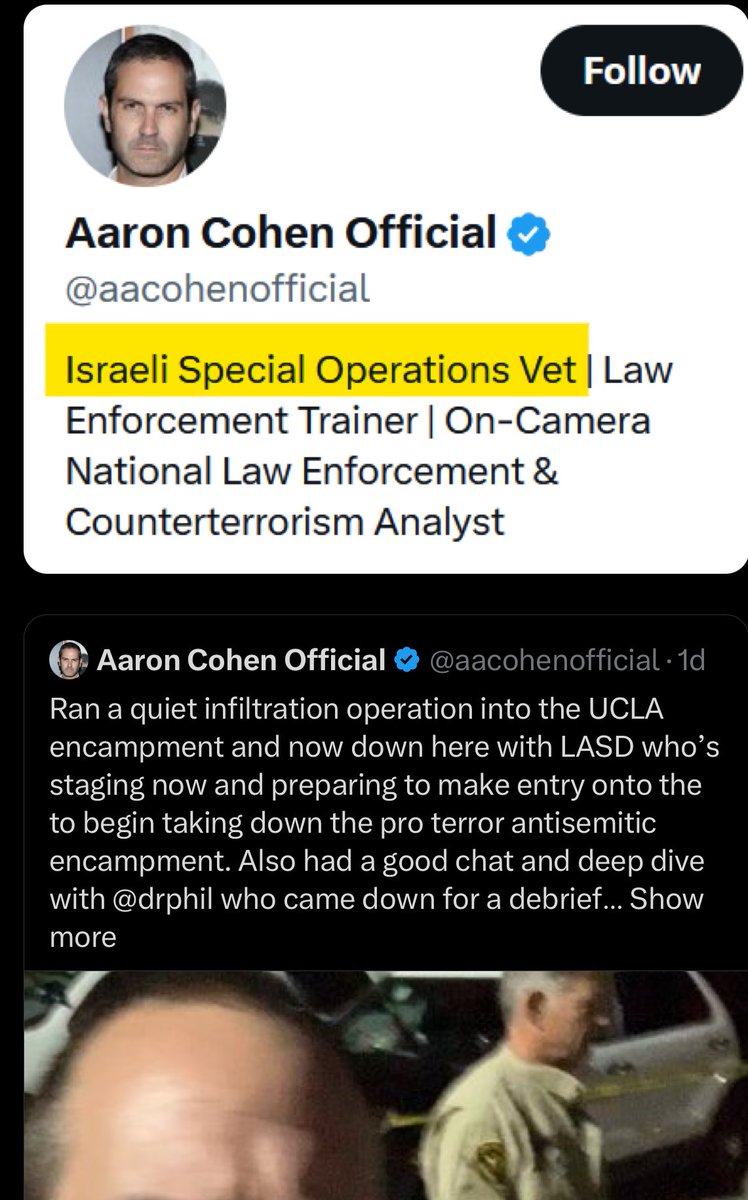 Follow

Aaron Cohen Official

@aacohenofficial

Israeli Special Operations Vet | Law Enforcement Trainer | On-Camera National Law Enforcement & Counterterrorism Analyst

Aaron Cohen Official @aacohenofficial · 1d

Ran a quiet infiltration operation into the UCLA encampment and now down here with LASD who's staging now and preparing to make entry onto the to begin taking down the pro terror antisemitic encampment. Also had a good chat and deep dive with @drphil who came down for a debrief... Show more